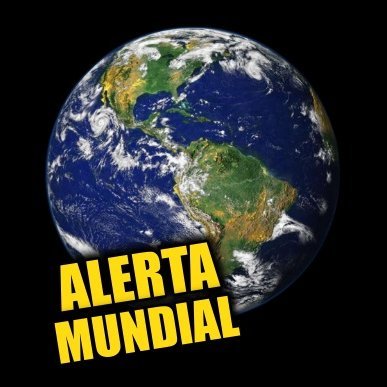 ALERTA
MUNDIAL